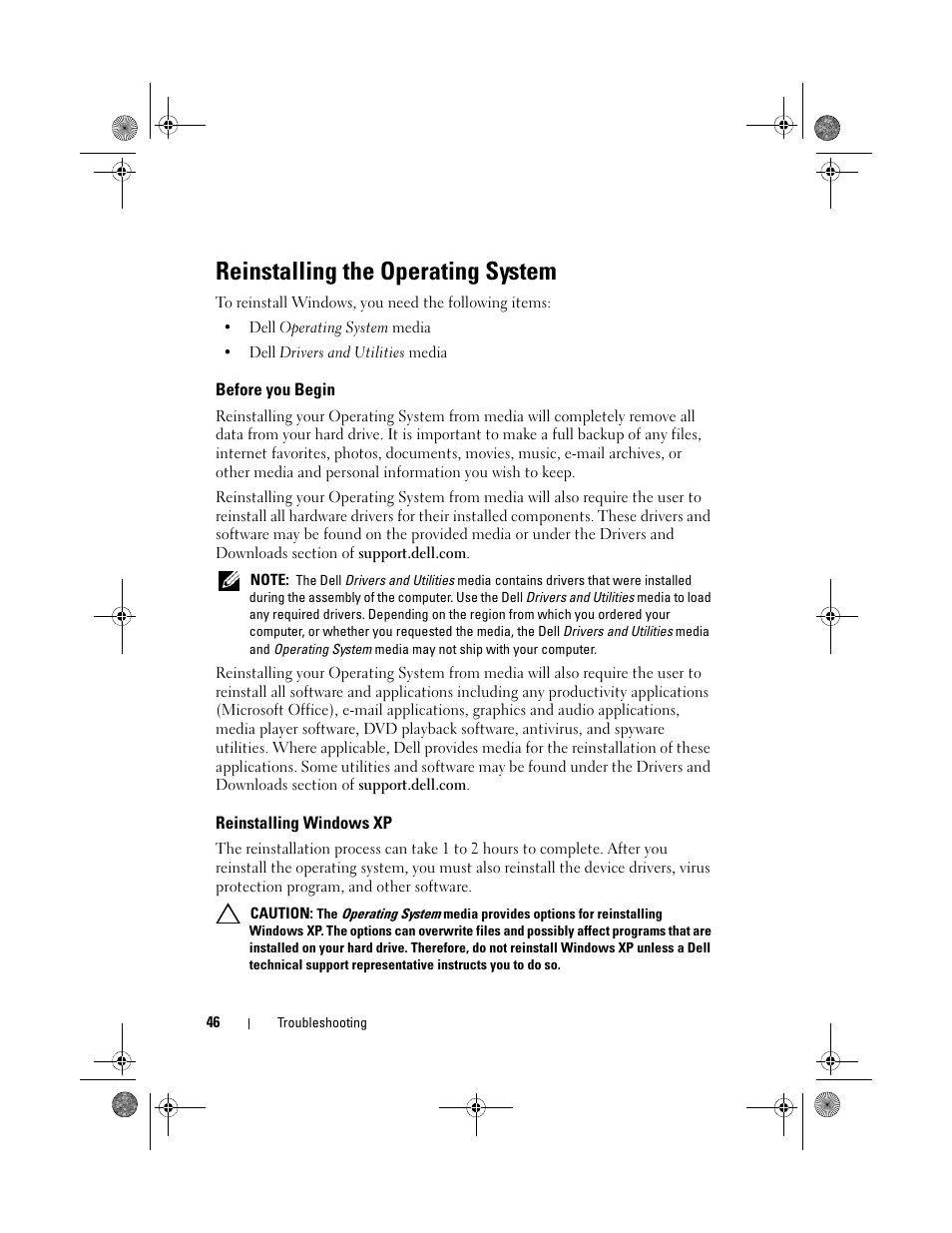 Reinstalling the Operating System

To reinstall Windows, you need the following items:

• Dell Operating System media

• Dell Drivers and Utilities media

Before you Begin

Reinstalling your Operating System from media will completely remove all data from your hard drive. It is important to make a full backup of any files, internet favorites, photos, documents, movies, music, e-mail archives, or other media and personal information you wish to keep.

Reinstalling your Operating System from media will also require the user to reinstall all hardware drivers for their installed components. These drivers and software may be found on the provided media or under the Drivers and Downloads section of support.dell.com.

NOTE: The Dell Drivers and Utilities media contains drivers that were installed during the assembly of the computer. Use the Dell Drivers and Utilities media to load any required drivers. Depending on the region from which you ordered your computer, or whether you requested the media, the Dell Drivers and Utilities media and Operating System media may not ship with your computer.

Reinstalling your Operating System from media will also require the user to reinstall all software and applications including any productivity applications (Microsoft Office), e-mail applications, graphics and audio applications, media player software, DVD playback software, antivirus, and spyware utilities. Where applicable, Dell provides media for the reinstallation of these applications. Some utilities and software may be found under the Drivers and Downloads section of support.dell.com.

Reinstalling Windows XP

The reinstallation process can take 1 to 2 hours to complete. After you reinstall the operating system, you must also reinstall the device drivers, virus protection program, and other software.

CAUTION: The Operating System media provides options for reinstalling Windows XP. The options can overwrite files and possibly affect programs that are installed on your hard drive. Therefore, do not reinstall Windows XP unless a Dell technical support representative instructs you to do so.

46 | Troubleshooting